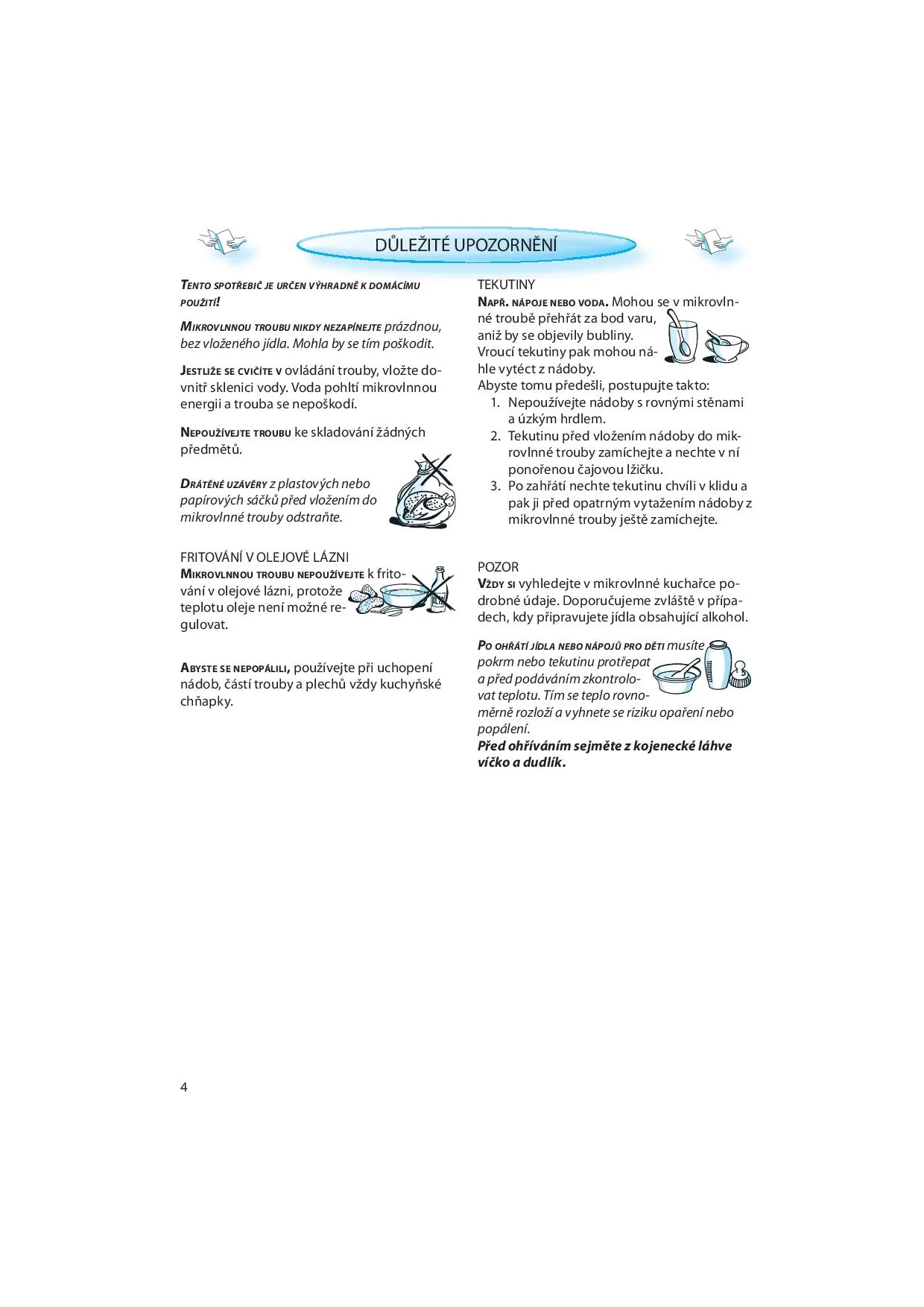 DŮLEŽITÉ UPOZORNĚNÍ

TENTO SPOTŘEBIČ JE URČEN VÝHRADNĚ K DOMÁCÍMU POUŽITÍ!

MIKROVLNNOU TROUBU NIKDY NEZAPÍNEJTE prázdnou, bez vloženého jídla. Mohla by se tím poškodit.

JESTLIŽE SE CVIČÍTE V ovládání trouby, vložte dovnitř sklenici vody. Voda pohltí mikrovlnnou energii a trouba se nepoškodí.

NEPOUŽÍVEJTE TROUBU ke skladování žádných předmětů.

DRÁTĚNÉ UZÁVĚRY z plastových nebo papírových sáčků před vložením do mikrovlnné trouby odstraňte.

FRITOVÁNÍ V OLEJOVÉ LÁZNI
MIKROVLNNOU TROUBU NEPOUŽÍVEJTE k fritování v olejové lázni, protože teplotu oleje není možné regulovat.

ABYSTE SE NEPOPÁLILI, používejte při uchopení nádob, částí trouby a plechů vždy kuchyňské chňapky.

TEKUTINY
NAPŘ. NÁPOJE NEBO VODA. Mohou se v mikrovlnné troubě přehřát za bod varu, aniž by se objevily bubliny. Vroucí tekutiny pak mohou náhle vytéct z nádoby.
Abyste tomu předešli, postupujte takto:
1. Nepoužívejte nádoby s rovnými stěnami a úzkým hrdlem.
2. Tekutinu před vložením nádoby do mikrovlnné trouby zamíchejte a nechte v ní ponořenou čajovou lžičku.
3. Po zahřátí nechte tekutinu chvíli v klidu a pak ji před opatrným vytažením nádoby z mikrovlnné trouby ještě zamíchejte.

POZOR
VŽDY SI vyhledejte v mikrovlnné kuchařce podrobné údaje. Doporučujeme zvláště v případech, kdy připravujete jídla obsahující alkohol.

PO OHŘÁTÍ JÍDLA NEBO NÁPOJŮ PRO DĚTI musíte pokrm nebo tekutinu protřepat a před podáváním zkontrolovat teplotu. Tím se teplo rovnoměrně rozloží a vyhnete se riziku opaření nebo popálení.
Před ohříváním sejměte z kojenecké láhve víčko a dudlík.

4